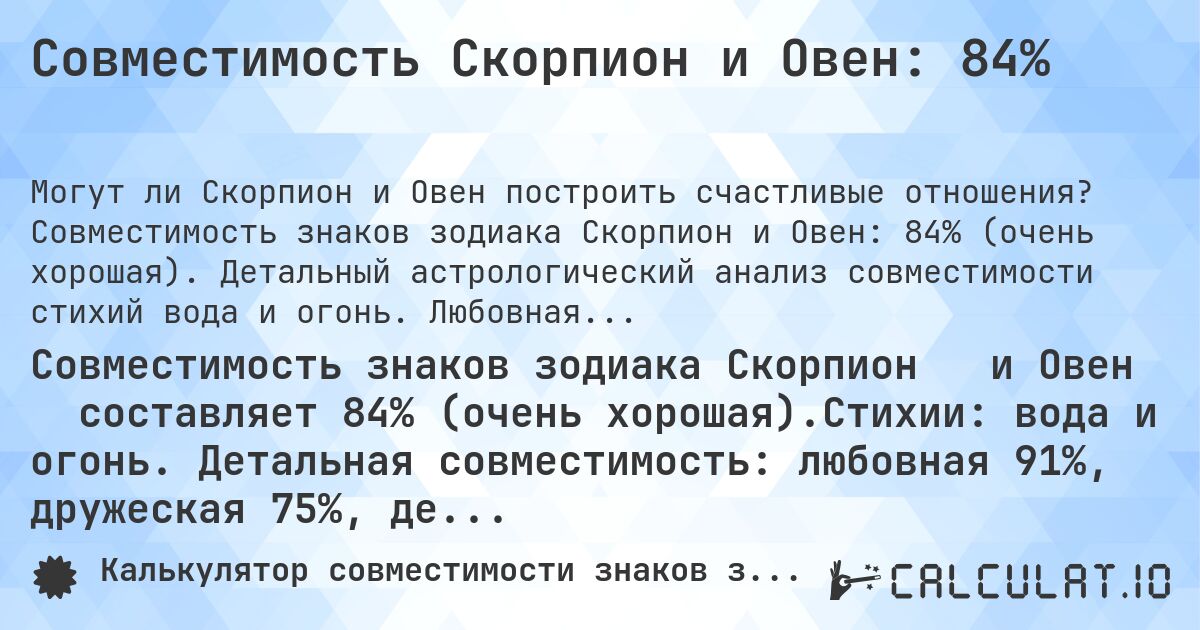 Совместимость Скорпион и Овен: 84%

Могут ли Скорпион и Овен построить счастливые отношения? Совместимость знаков зодиака Скорпион и Овен: 84% (очень хорошая). Детальный астрологический анализ совместимости стихий вода и огонь. Любовная...

Совместимость знаков зодиака Скорпион и Овен составляет 84% (очень хорошая).Стихии: вода и огонь. Детальная совместимость: любовная 91%, дружеская 75%, де...

Калькулятор совместимости знаков з...

CALCULAT.IO